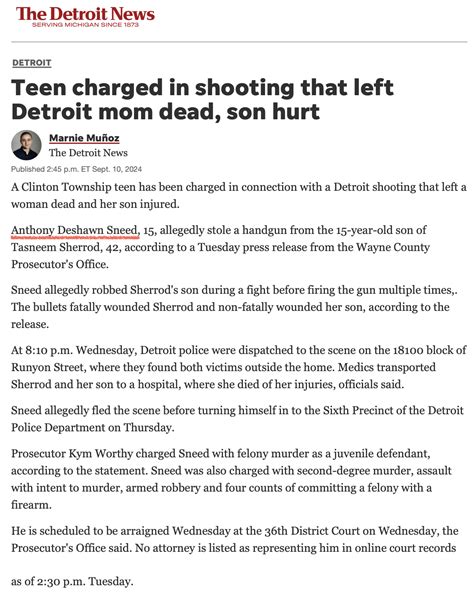 The Detroit News
SERVING MICHIGAN SINCE 1873

DETROIT

Teen charged in shooting that left Detroit mom dead, son hurt

Marnie Muñoz
The Detroit News

Published 2:45 p.m. ET Sept. 10, 2024

A Clinton Township teen has been charged in connection with a Detroit shooting that left a woman dead and her son injured.

Anthony Deshawn Sneed, 15, allegedly stole a handgun from the 15-year-old son of Tasneem Sherrod, 42, according to a Tuesday press release from the Wayne County Prosecutor's Office.

Sneed allegedly robbed Sherrod's son during a fight before firing the gun multiple times,. The bullets fatally wounded Sherrod and non-fatally wounded her son, according to the release.

At 8:10 p.m. Wednesday, Detroit police were dispatched to the scene on the 18100 block of Runyon Street, where they found both victims outside the home. Medics transported Sherrod and her son to a hospital, where she died of her injuries, officials said.

Sneed allegedly fled the scene before turning himself in to the Sixth Precinct of the Detroit Police Department on Thursday.

Prosecutor Kym Worthy charged Sneed with felony murder as a juvenile defendant, according to the statement. Sneed was also charged with second-degree murder, assault with intent to murder, armed robbery and four counts of committing a felony with a firearm.

He is scheduled to be arraigned Wednesday at the 36th District Court on Wednesday, the Prosecutor's Office said. No attorney is listed as representing him in online court records

as of 2:30 p.m. Tuesday.